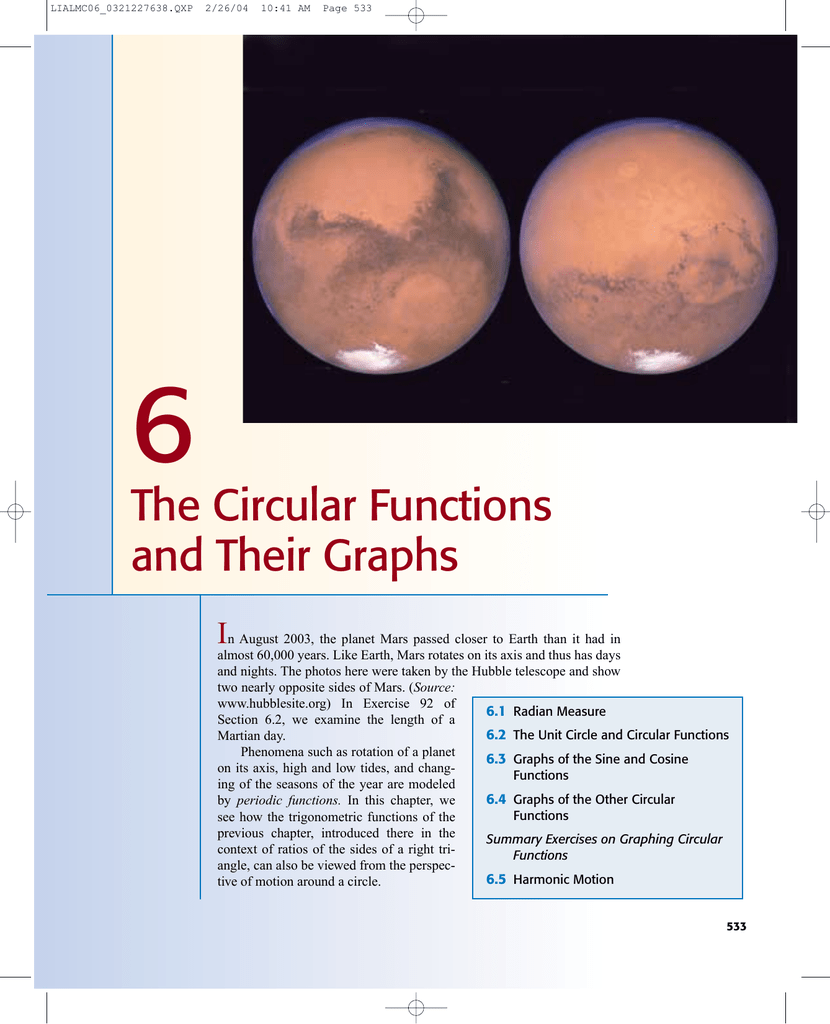 LIALMC06_0321227638.QXP 2/26/04 10:41 AM Page 533

6

The Circular Functions and Their Graphs

In August 2003, the planet Mars passed closer to Earth than it had in almost 60,000 years. Like Earth, Mars rotates on its axis and thus has days and nights. The photos here were taken by the Hubble telescope and show two nearly opposite sides of Mars. (Source: www.hubblesite.org) In Exercise 92 of Section 6.2, we examine the length of a Martian day.

Phenomena such as rotation of a planet on its axis, high and low tides, and changing of the seasons of the year are modeled by periodic functions. In this chapter, we see how the trigonometric functions of the previous chapter, introduced there in the context of ratios of the sides of a right triangle, can also be viewed from the perspective of motion around a circle.

6.1 Radian Measure

6.2 The Unit Circle and Circular Functions

6.3 Graphs of the Sine and Cosine Functions

6.4 Graphs of the Other Circular Functions

Summary Exercises on Graphing Circular Functions

6.5 Harmonic Motion

533